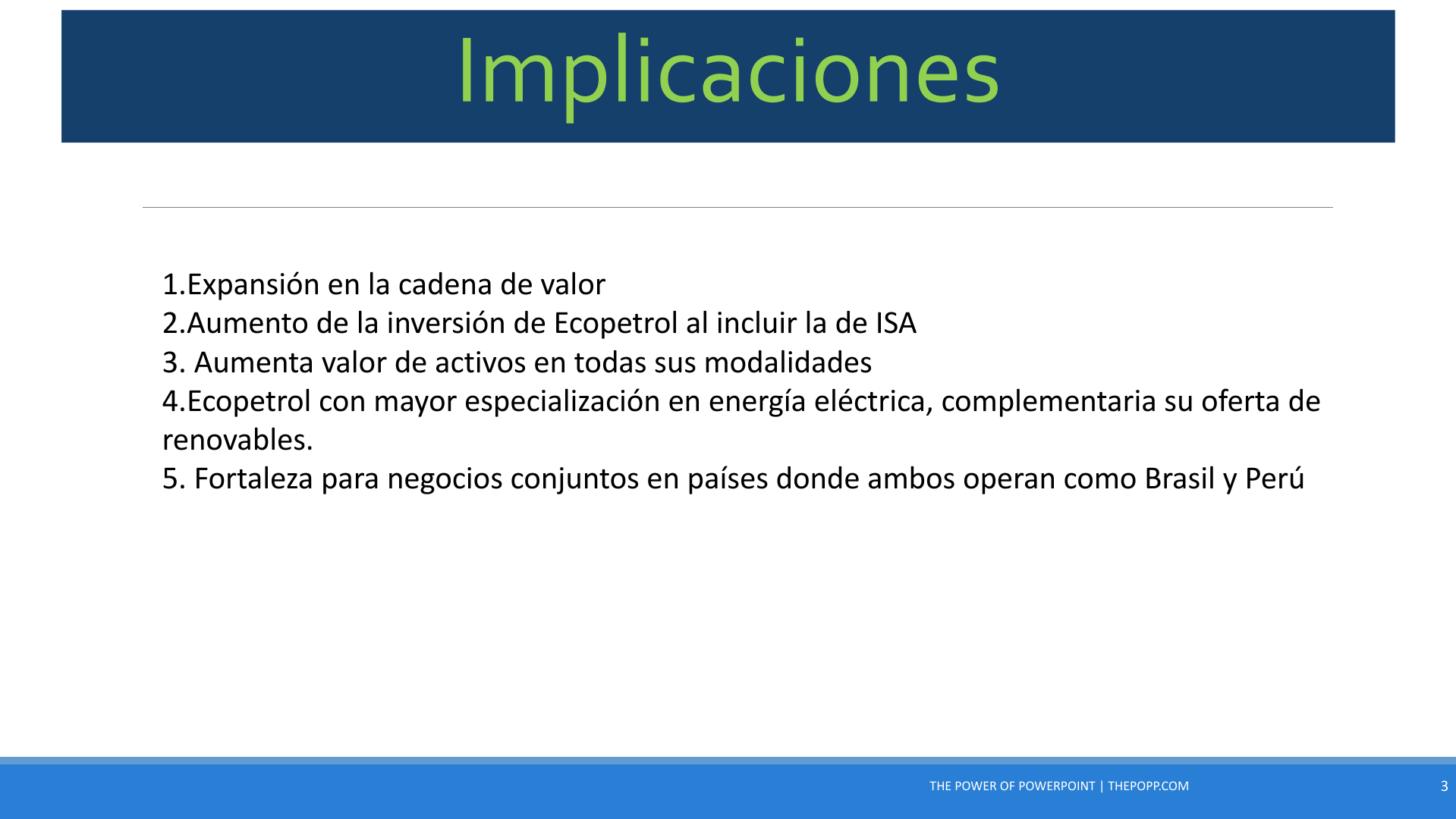 Implicaciones

1.Expansión en la cadena de valor
2.Aumento de la inversión de Ecopetrol al incluir la de ISA
3. Aumenta valor de activos en todas sus modalidades
4.Ecopetrol con mayor especialización en energía eléctrica, complementaria su oferta de renovables.
5. Fortaleza para negocios conjuntos en países donde ambos operan como Brasil y Perú

THE POWER OF POWERPOINT | THEPOPP.COM

3